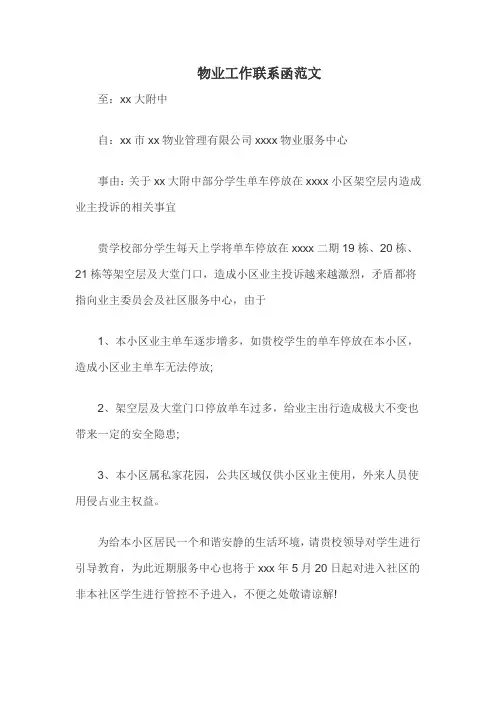 物业工作联系函范文

至：xx 大附中

自：xx 市 xx 物业管理有限公司 xxxx 物业服务中心

事由：关于 xx 大附中部分学生单车停放在 xxxx 小区架空层内造成业主投诉的相关事宜

贵学校部分学生每天上学将单车停放在 xxxx 二期 19 栋、20 栋、21 栋等架空层及大堂门口，造成小区业主投诉越来越激烈，矛盾都将指向业主委员会及社区服务中心，由于

1、本小区业主单车逐步增多，如贵校学生的单车停放在本小区，造成小区业主单车无法停放;

2、架空层及大堂门口停放单车过多，给业主出行造成极大不变也带来一定的安全隐患;

3、本小区属私家花园，公共区域仅供小区业主使用，外来人员使用侵占业主权益。

为给本小区居民一个和谐安静的生活环境，请贵校领导对学生进行引导教育，为此近期服务中心也将于 xxx 年 5 月 20 日起对进入社区的非本社区学生进行管控不予进入，不便之处敬请谅解!